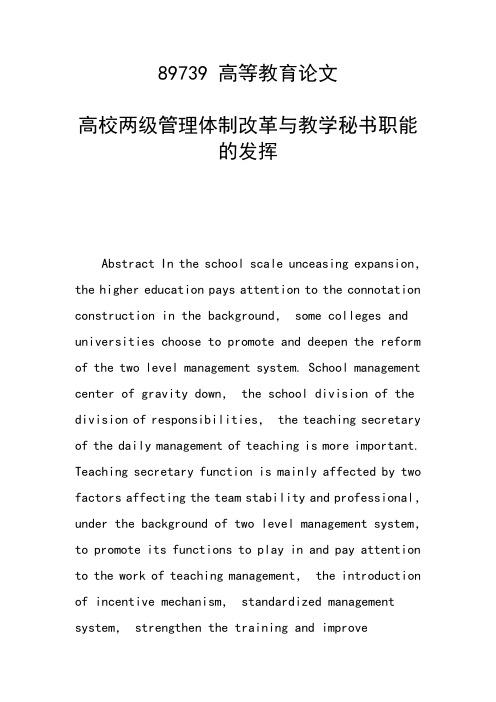 89739 高等教育论文

高校两级管理体制改革与教学秘书职能的发挥

Abstract In the school scale unceasing expansion, the higher education pays attention to the connotation construction in the background, some colleges and universities choose to promote and deepen the reform of the two level management system. School management center of gravity down, the school division of the division of responsibilities, the teaching secretary of the daily management of teaching is more important. Teaching secretary function is mainly affected by two factors affecting the team stability and professional, under the background of two level management system, to promote its functions to play in and pay attention to the work of teaching management, the introduction of incentive mechanism, standardized management system, strengthen the training and improve